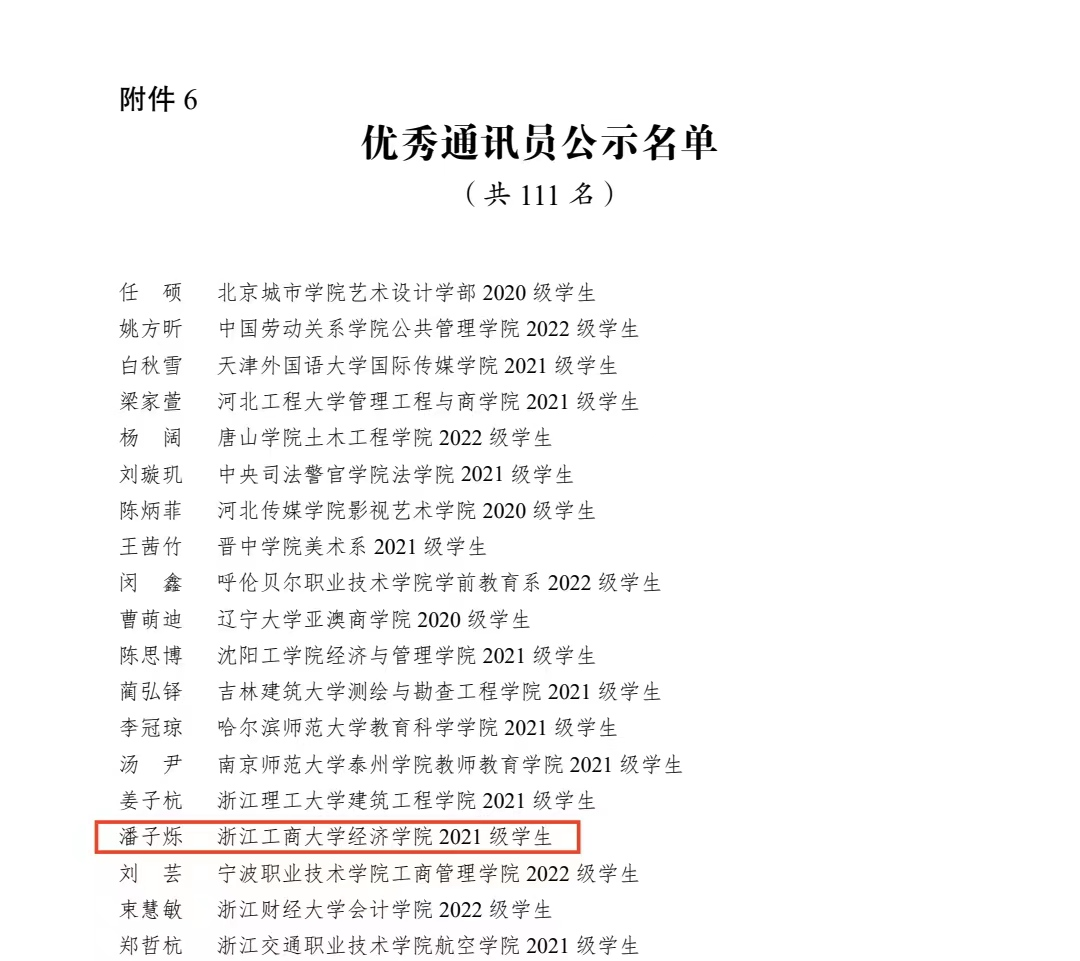 附件 6

优秀通讯员公示名单

（共 111 名）

任　硕　北京城市学院艺术设计学部 2020 级学生
姚方昕　中国劳动关系学院公共管理学院 2022 级学生
白秋雪　天津外国语大学国际传媒学院 2021 级学生
梁家萱　河北工程大学管理工程与商学院 2021 级学生
杨　阔　唐山学院土木工程学院 2022 级学生
刘璇玑　中央司法警官学院法学院 2021 级学生
陈炳菲　河北传媒学院影视艺术学院 2020 级学生
王茜竹　晋中学院美术系 2021 级学生
闵　鑫　呼伦贝尔职业技术学院学前教育系 2022 级学生
曹萌迪　辽宁大学亚澳商学院 2020 级学生
陈思博　沈阳工学院经济与管理学院 2021 级学生
蔺弘铎　吉林建筑大学测绘与勘查工程学院 2021 级学生
李冠琼　哈尔滨师范大学教育科学学院 2021 级学生
汤　尹　南京师范大学泰州学院教师教育学院 2021 级学生
姜子杭　浙江理工大学建筑工程学院 2021 级学生
潘子烁　浙江工商大学经济学院 2021 级学生
刘　芸　宁波职业技术学院工商管理学院 2022 级学生
束慧敏　浙江财经大学会计学院 2022 级学生
郑哲杭　浙江交通职业技术学院航空学院 2021 级学生